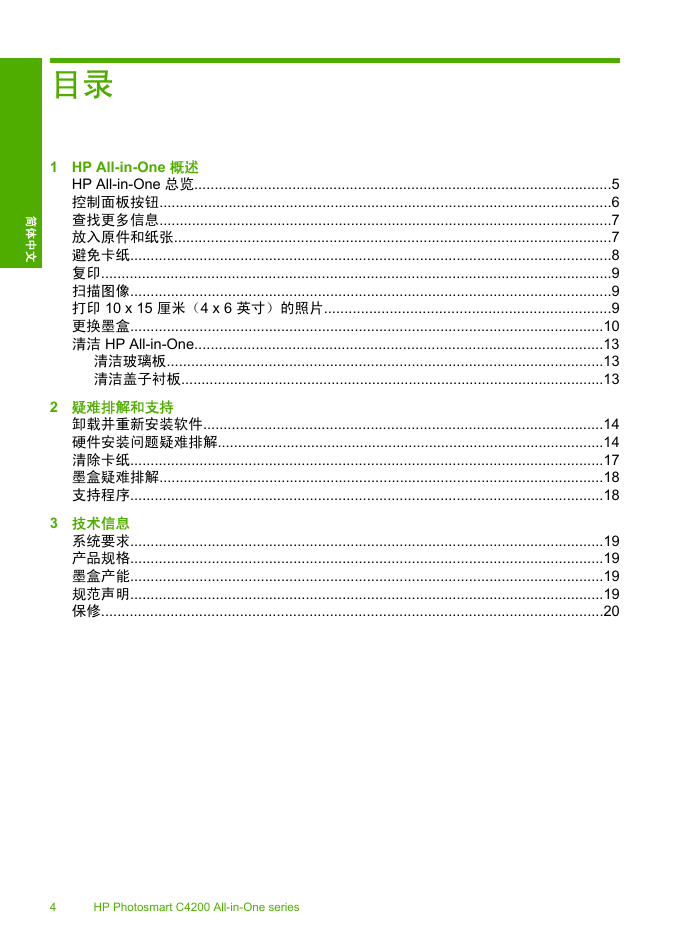 目录

简体中文

1 HP All-in-One 概述
HP All-in-One 总览......5
控制面板按钮......6
查找更多信息......7
放入原件和纸张......7
避免卡纸......8
复印......9
扫描图像......9
打印 10 x 15 厘米（4 x 6 英寸）的照片......9
更换墨盒......10
清洁 HP All-in-One......13
清洁玻璃板......13
清洁盖子衬板......13

2 疑难排解和支持
卸载并重新安装软件......14
硬件安装问题疑难排解......14
清除卡纸......17
墨盒疑难排解......18
支持程序......18

3 技术信息
系统要求......19
产品规格......19
墨盒产能......19
规范声明......19
保修......20

4 HP Photosmart C4200 All-in-One series